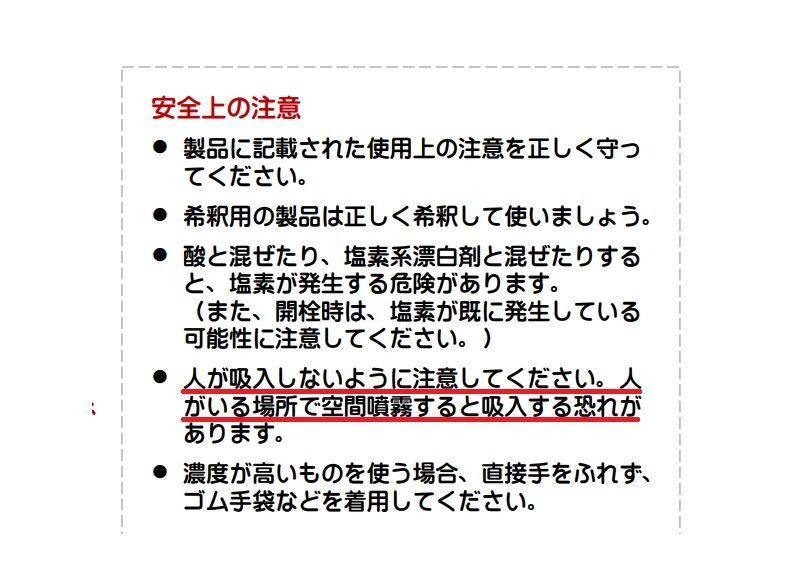 安全上の注意

● 製品に記載された使用上の注意を正しく守ってください。

● 希釈用の製品は正しく希釈して使いましょう。

● 酸と混ぜたり、塩素系漂白剤と混ぜたりすると、塩素が発生する危険があります。
（また、開栓時は、塩素が既に発生している可能性に注意してください。）

● 人が吸入しないように注意してください。人がいる場所で空間噴霧すると吸入する恐れがあります。

● 濃度が高いものを使う場合、直接手をふれず、ゴム手袋などを着用してください。